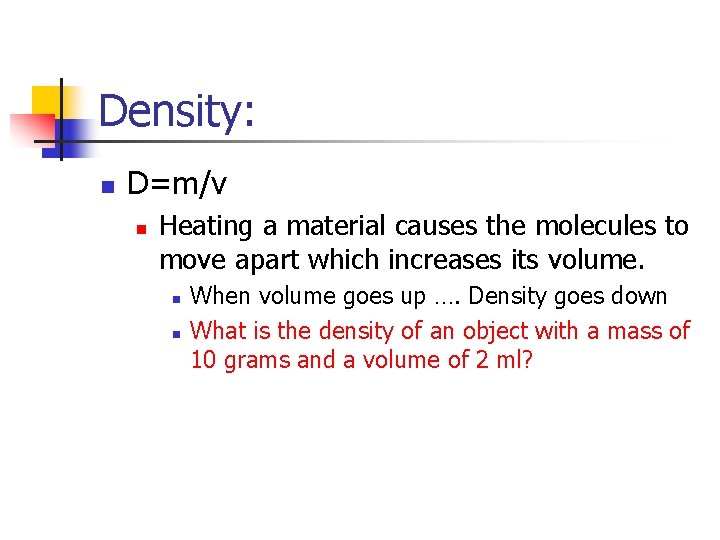 Density:

• D=m/v

• Heating a material causes the molecules to move apart which increases its volume.

• When volume goes up …. Density goes down

• What is the density of an object with a mass of 10 grams and a volume of 2 ml?